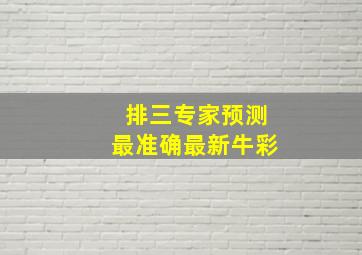 排三专家预测
最准确最新牛彩